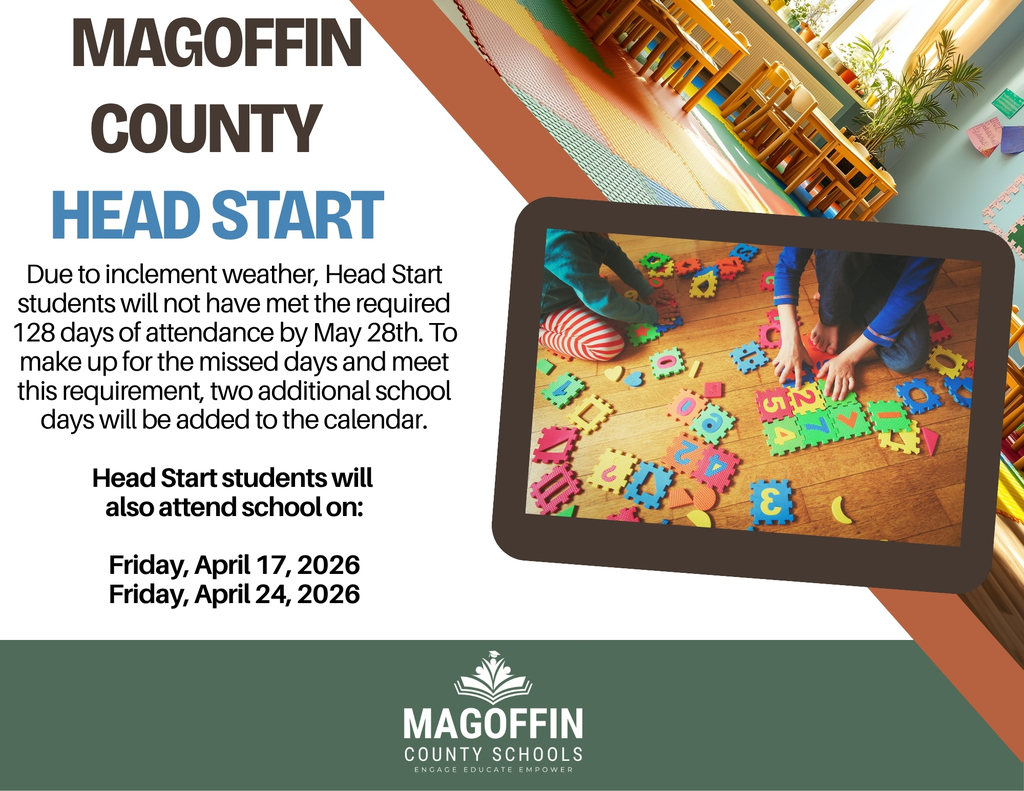 MAGOFFIN COUNTY HEAD START

Due to inclement weather, Head Start students will not have met the required 128 days of attendance by May 28th. To make up for the missed days and meet this requirement, two additional school days will be added to the calendar.

Head Start students will also attend school on:

Friday, April 17, 2026
Friday, April 24, 2026

MAGOFFIN
COUNTY SCHOOLS
ENGAGE EDUCATE EMPOWER